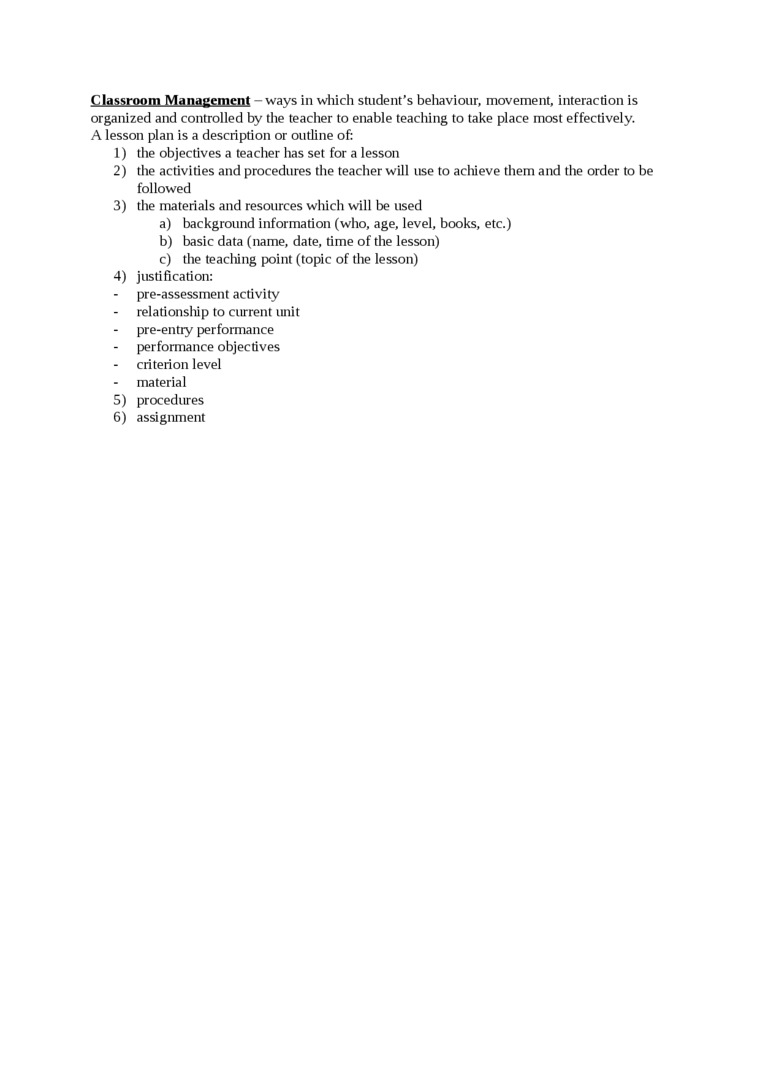 Classroom Management – ways in which student's behaviour, movement, interaction is organized and controlled by the teacher to enable teaching to take place most effectively.
A lesson plan is a description or outline of:
1) the objectives a teacher has set for a lesson
2) the activities and procedures the teacher will use to achieve them and the order to be followed
3) the materials and resources which will be used
a) background information (who, age, level, books, etc.)
b) basic data (name, date, time of the lesson)
c) the teaching point (topic of the lesson)
4) justification:
- pre-assessment activity
- relationship to current unit
- pre-entry performance
- performance objectives
- criterion level
- material
5) procedures
6) assignment